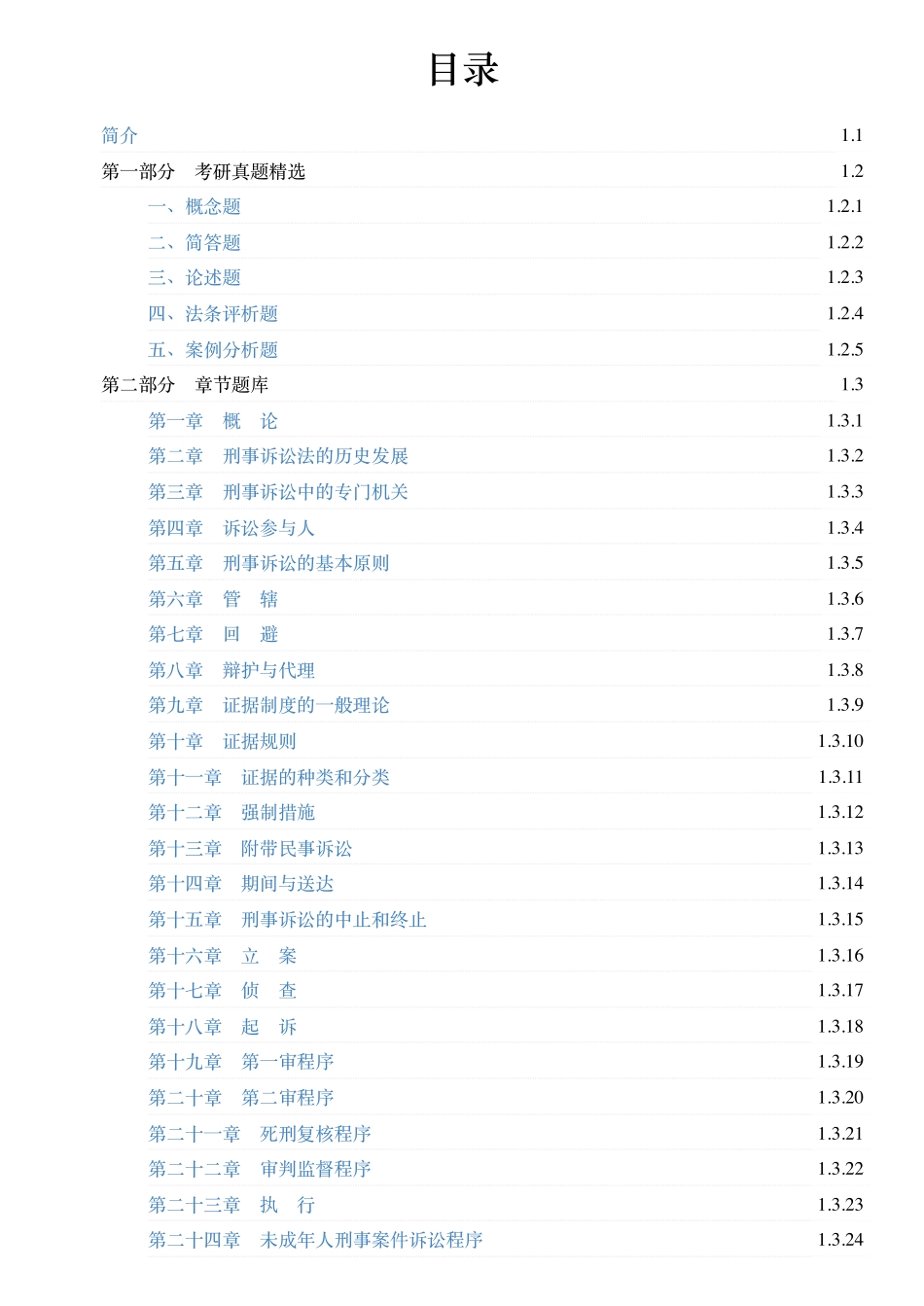 目录

简介 1.1

第一部分 考研真题精选 1.2

一、概念题 1.2.1

二、简答题 1.2.2

三、论述题 1.2.3

四、法条评析题 1.2.4

五、案例分析题 1.2.5

第二部分 章节题库 1.3

第一章 概 论 1.3.1

第二章 刑事诉讼法的历史发展 1.3.2

第三章 刑事诉讼中的专门机关 1.3.3

第四章 诉讼参与人 1.3.4

第五章 刑事诉讼的基本原则 1.3.5

第六章 管 辖 1.3.6

第七章 回 避 1.3.7

第八章 辩护与代理 1.3.8

第九章 证据制度的一般理论 1.3.9

第十章 证据规则 1.3.10

第十一章 证据的种类和分类 1.3.11

第十二章 强制措施 1.3.12

第十三章 附带民事诉讼 1.3.13

第十四章 期间与送达 1.3.14

第十五章 刑事诉讼的中止和终止 1.3.15

第十六章 立 案 1.3.16

第十七章 侦 查 1.3.17

第十八章 起 诉 1.3.18

第十九章 第一审程序 1.3.19

第二十章 第二审程序 1.3.20

第二十一章 死刑复核程序 1.3.21

第二十二章 审判监督程序 1.3.22

第二十三章 执 行 1.3.23

第二十四章 未成年人刑事案件诉讼程序 1.3.24